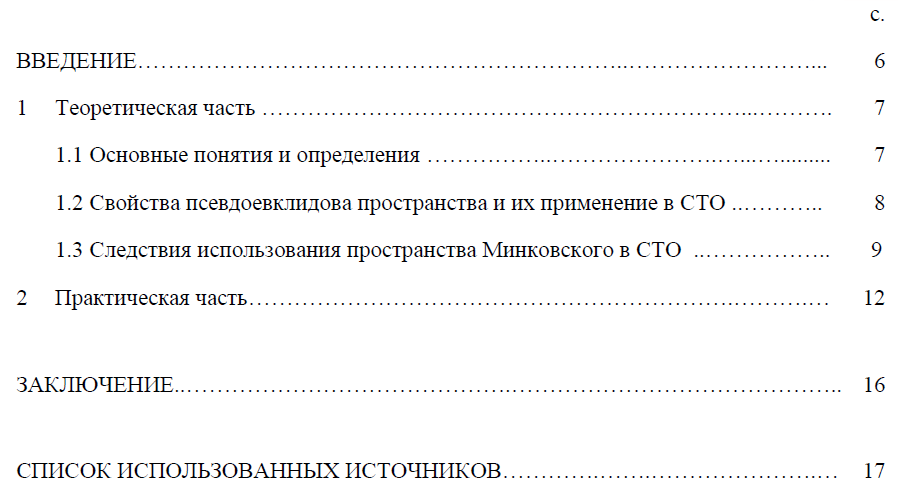 с.

ВВЕДЕНИЕ 6

1 Теоретическая часть 7

1.1 Основные понятия и определения 7

1.2 Свойства псевдоевклидова пространства и их применение в СТО 8

1.3 Следствия использования пространства Минковского в СТО 9

2 Практическая часть 12

ЗАКЛЮЧЕНИЕ 16

СПИСОК ИСПОЛЬЗОВАННЫХ ИСТОЧНИКОВ 17